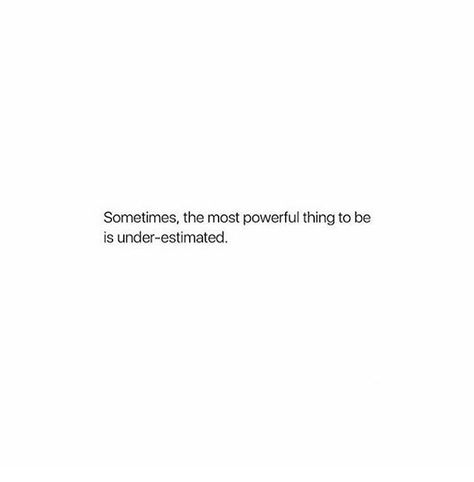 Sometimes, the most powerful thing to be is under-estimated.